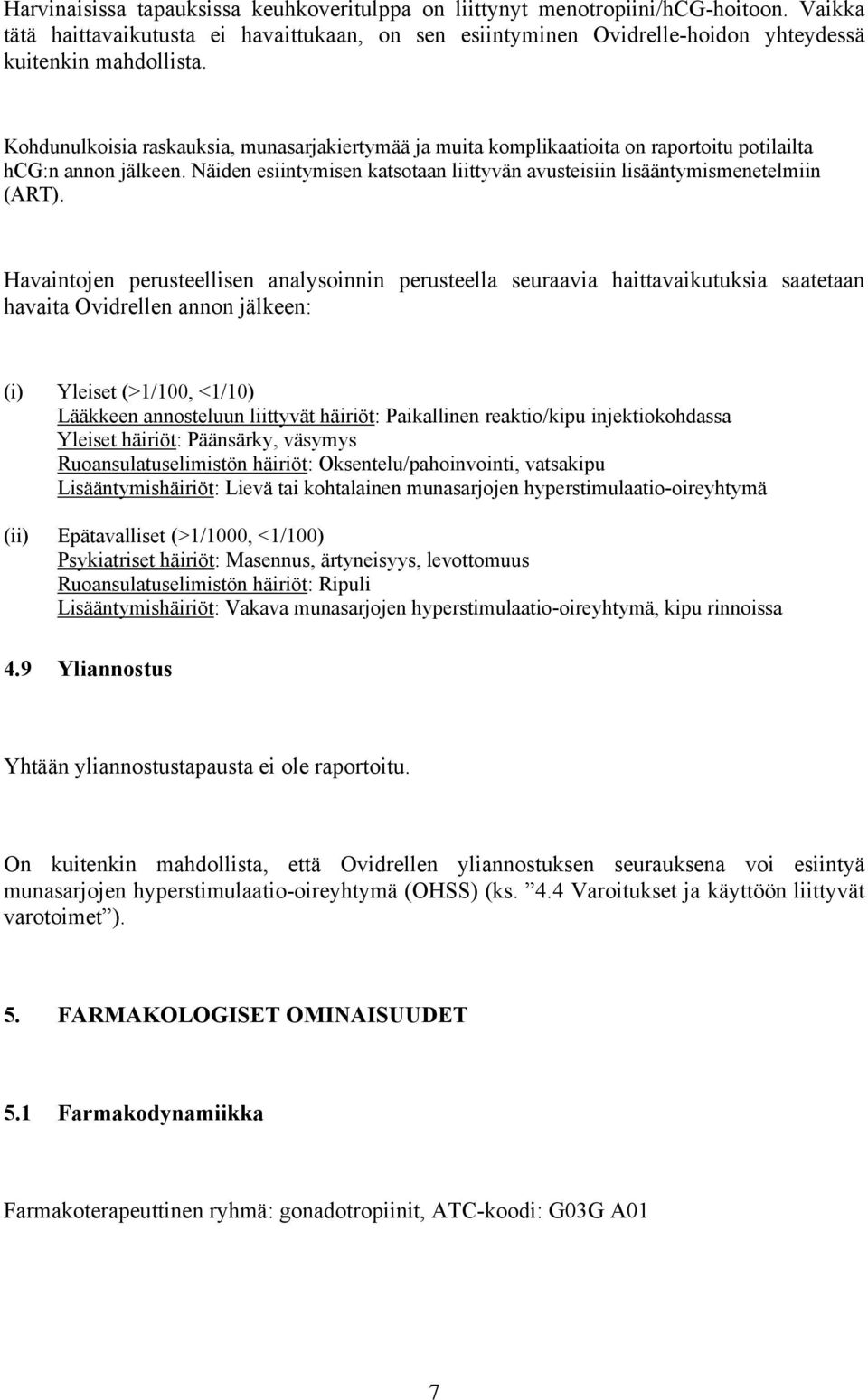 Harvinaisissa tapauksissa keuhkoveritulppa on liittynyt menotropiini/hCG-hoitoon. Vaikka tätä haittavaikutusta ei havaittukaan, on sen esiintyminen Ovidrelle-hoidon yhteydessä kuitenkin mahdollista.

Kohdunulkoisia raskauksia, munasarjakiertymää ja muita komplikaatioita on raportoitu potilailta hCG:n annon jälkeen. Näiden esiintymisen katsotaan liittyvän avusteisiin lisääntymismenetelmiin (ART).

Havaintojen perusteellisen analysoinnin perusteella seuraavia haittavaikutuksia saatetaan havaita Ovidrellen annon jälkeen:

(i) Yleiset (>1/100, <1/10)
Lääkkeen annosteluun liittyvät häiriöt: Paikallinen reaktio/kipu injektiokohdassa
Yleiset häiriöt: Päänsärky, väsymys
Ruoansulatuselimistön häiriöt: Oksentelu/pahoinvointi, vatsakipu
Lisääntymishäiriöt: Lievä tai kohtalainen munasarjojen hyperstimulaatio-oireyhtymä

(ii) Epätavalliset (>1/1000, <1/100)
Psykiatriset häiriöt: Masennus, ärtyneisyys, levottomuus
Ruoansulatuselimistön häiriöt: Ripuli
Lisääntymishäiriöt: Vakava munasarjojen hyperstimulaatio-oireyhtymä, kipu rinnoissa

4.9 Yliannostus

Yhtään yliannostustapausta ei ole raportoitu.

On kuitenkin mahdollista, että Ovidrellen yliannostuksen seurauksena voi esiintyä munasarjojen hyperstimulaatio-oireyhtymä (OHSS) (ks. ”4.4 Varoitukset ja käyttöön liittyvät varotoimet”).

5. FARMAKOLOGISET OMINAISUUDET

5.1 Farmakodynamiikka

Farmakoterapeuttinen ryhmä: gonadotropiinit, ATC-koodi: G03G A01

7